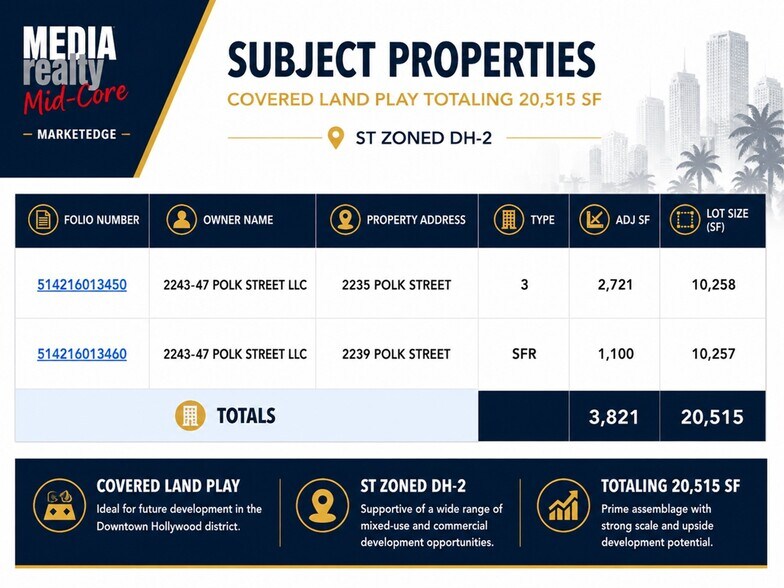 MEDIA realty Mid-Core

— MARKETEDGE —

SUBJECT PROPERTIES

COVERED LAND PLAY TOTALING 20,515 SF

ST ZONED DH-2

| FOLIO NUMBER | OWNER NAME | PROPERTY ADDRESS | TYPE | ADJ SF | LOT SIZE (SF) |
|---|---|---|---|---|---|
| 514216013450 | 2243-47 POLK STREET LLC | 2235 POLK STREET | 3 | 2,721 | 10,258 |
| 514216013460 | 2243-47 POLK STREET LLC | 2239 POLK STREET | SFR | 1,100 | 10,257 |
| TOTALS | | | | 3,821 | 20,515 |

COVERED LAND PLAY
Ideal for future development in the Downtown Hollywood district.

ST ZONED DH-2
Supportive of a wide range of mixed-use and commercial development opportunities.

TOTALING 20,515 SF
Prime assemblage with strong scale and upside development potential.